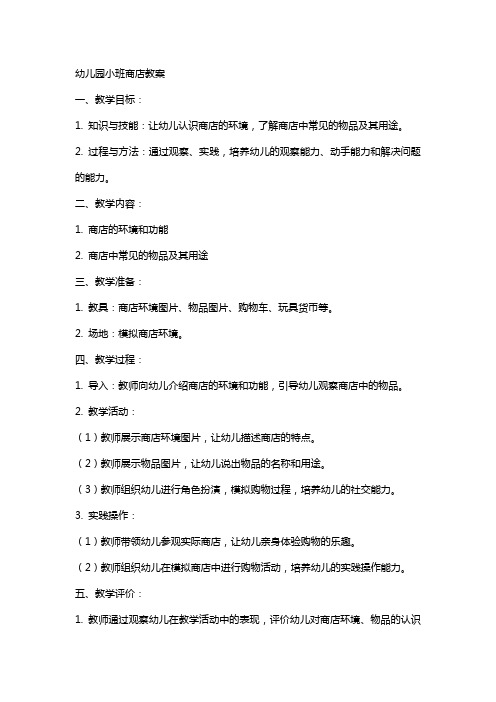 幼儿园小班商店教案

一、教学目标：

1. 知识与技能：让幼儿认识商店的环境，了解商店中常见的物品及其用途。

2. 过程与方法：通过观察、实践，培养幼儿的观察能力、动手能力和解决问题的能力。

二、教学内容：

1. 商店的环境和功能

2. 商店中常见的物品及其用途

三、教学准备：

1. 教具：商店环境图片、物品图片、购物车、玩具货币等。

2. 场地：模拟商店环境。

四、教学过程：

1. 导入：教师向幼儿介绍商店的环境和功能，引导幼儿观察商店中的物品。

2. 教学活动：

（1）教师展示商店环境图片，让幼儿描述商店的特点。

（2）教师展示物品图片，让幼儿说出物品的名称和用途。

（3）教师组织幼儿进行角色扮演，模拟购物过程，培养幼儿的社交能力。

3. 实践操作：

（1）教师带领幼儿参观实际商店，让幼儿亲身体验购物的乐趣。

（2）教师组织幼儿在模拟商店中进行购物活动，培养幼儿的实践操作能力。

五、教学评价：

1. 教师通过观察幼儿在教学活动中的表现，评价幼儿对商店环境、物品的认识